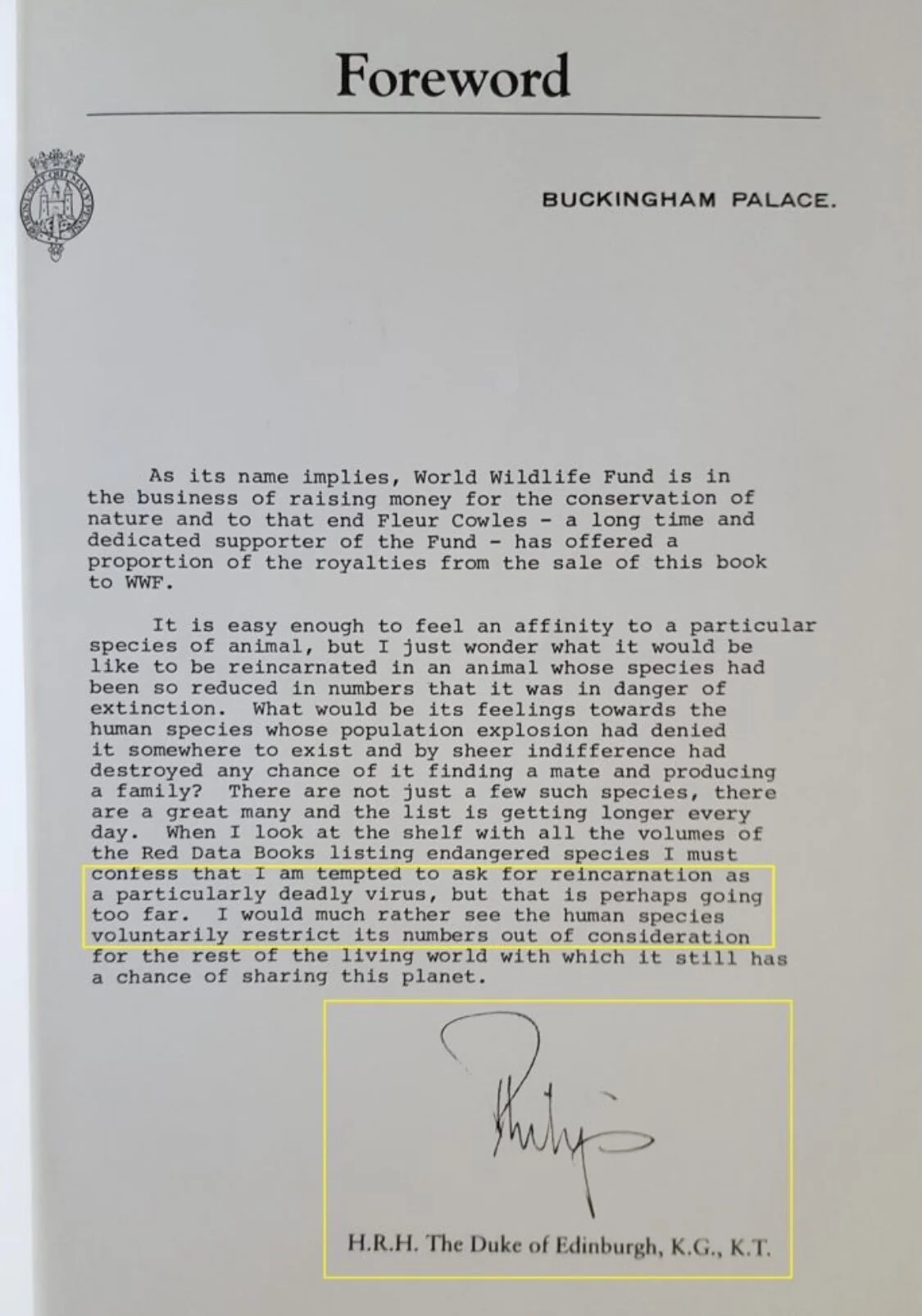 Foreword

BUCKINGHAM PALACE.

As its name implies, World Wildlife Fund is in the business of raising money for the conservation of nature and to that end Fleur Cowles - a long time and dedicated supporter of the Fund - has offered a proportion of the royalties from the sale of this book to WWF.

It is easy enough to feel an affinity to a particular species of animal, but I just wonder what it would be like to be reincarnated in an animal whose species had been so reduced in numbers that it was in danger of extinction. What would be its feelings towards the human species whose population explosion had denied it somewhere to exist and by sheer indifference had destroyed any chance of it finding a mate and producing a family? There are not just a few such species, there are a great many and the list is getting longer every day. When I look at the shelf with all the volumes of the Red Data Books listing endangered species I must confess that I am tempted to ask for reincarnation as a particularly deadly virus, but that is perhaps going too far. I would much rather see the human species voluntarily restrict its numbers out of consideration for the rest of the living world with which it still has a chance of sharing this planet.

Philip

H.R.H. The Duke of Edinburgh, K.G., K.T.